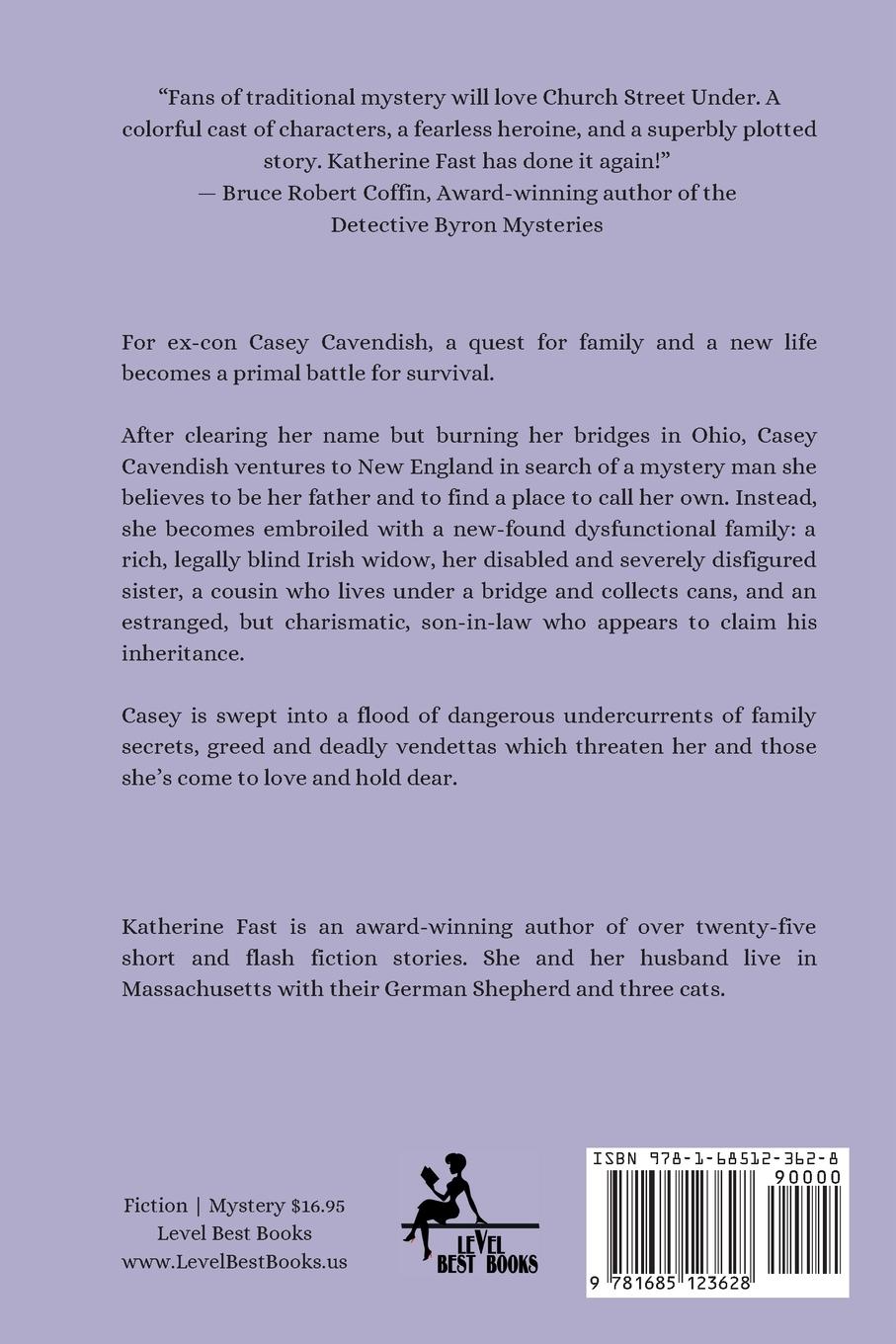 "Fans of traditional mystery will love Church Street Under. A colorful cast of characters, a fearless heroine, and a superbly plotted story. Katherine Fast has done it again!"
— Bruce Robert Coffin, Award-winning author of the Detective Byron Mysteries

For ex-con Casey Cavendish, a quest for family and a new life becomes a primal battle for survival.

After clearing her name but burning her bridges in Ohio, Casey Cavendish ventures to New England in search of a mystery man she believes to be her father and to find a place to call her own. Instead, she becomes embroiled with a new-found dysfunctional family: a rich, legally blind Irish widow, her disabled and severely disfigured sister, a cousin who lives under a bridge and collects cans, and an estranged, but charismatic, son-in-law who appears to claim his inheritance.

Casey is swept into a flood of dangerous undercurrents of family secrets, greed and deadly vendettas which threaten her and those she's come to love and hold dear.

Katherine Fast is an award-winning author of over twenty-five short and flash fiction stories. She and her husband live in Massachusetts with their German Shepherd and three cats.

Fiction | Mystery $16.95
Level Best Books
www.LevelBestBooks.us

LEVEL BEST BOOKS

ISBN 978-1-68512-362-8
90000
9 781685 123628